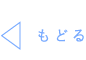 もどる